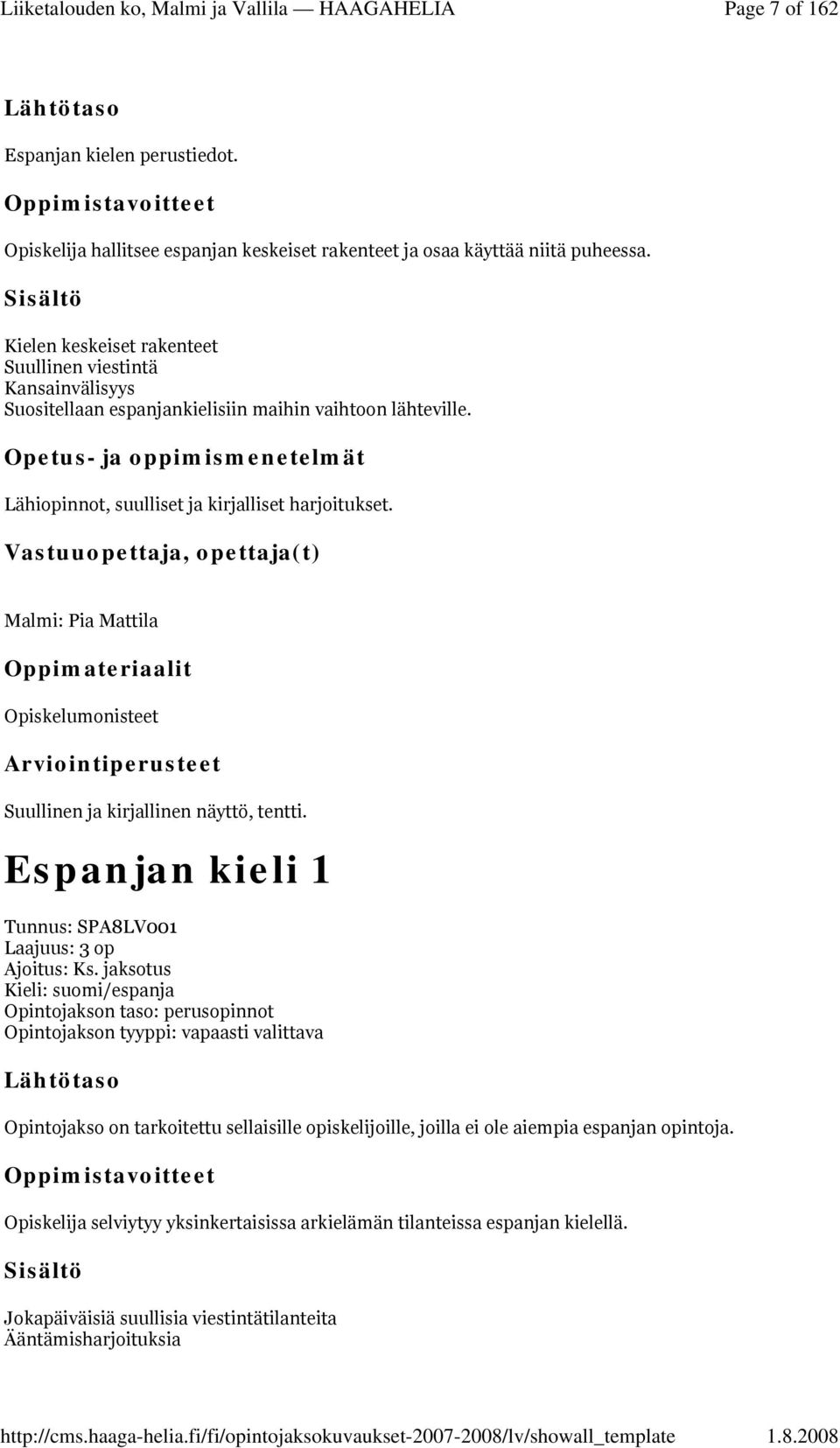 Liiketalouden ko, Malmi ja Vallila — HAAGAHELIA Page 7 of 162

Lähtötaso

Espanjan kielen perustiedot.

Oppimistavoitteet

Opiskelija hallitsee espanjan keskeiset rakenteet ja osaa käyttää niitä puheessa.

Sisältö

Kielen keskeiset rakenteet
Suullinen viestintä
Kansainvälisyys
Suositellaan espanjankielisiin maihin vaihtoon lähteville.

Opetus- ja oppimismenetelmät

Lähiopinnot, suulliset ja kirjalliset harjoitukset.

Vastuuopettaja, opettaja(t)

Malmi: Pia Mattila

Oppimateriaalit

Opiskelumonisteet

Arviointiperusteet

Suullinen ja kirjallinen näyttö, tentti.

Espanjan kieli 1

Tunnus: SPA8LV001
Laajuus: 3 op
Ajoitus: Ks. jaksotus
Kieli: suomi/espanja
Opintojakson taso: perusopinnot
Opintojakson tyyppi: vapaasti valittava

Lähtötaso

Opintojakso on tarkoitettu sellaisille opiskelijoille, joilla ei ole aiempia espanjan opintoja.

Oppimistavoitteet

Opiskelija selviytyy yksinkertaisissa arkielämän tilanteissa espanjan kielellä.

Sisältö

Jokapäiväisiä suullisia viestintätilanteita
Ääntämisharjoituksia

http://cms.haaga-helia.fi/fi/opintojaksokuvaukset-2007-2008/lv/showall_template 1.8.2008